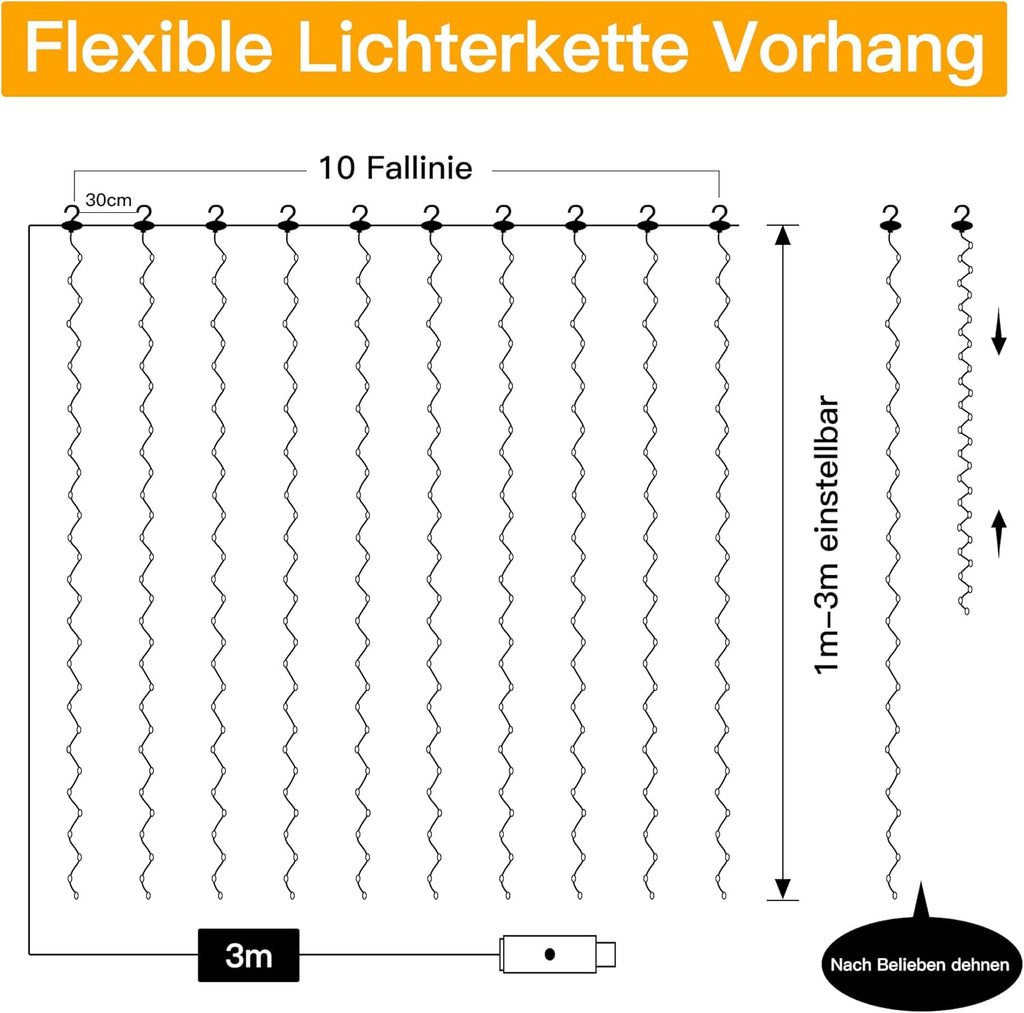 Flexible Lichterkette Vorhang

10 Fallinie

30cm

1m–3m einstellbar

3m

Nach Belieben dehnen